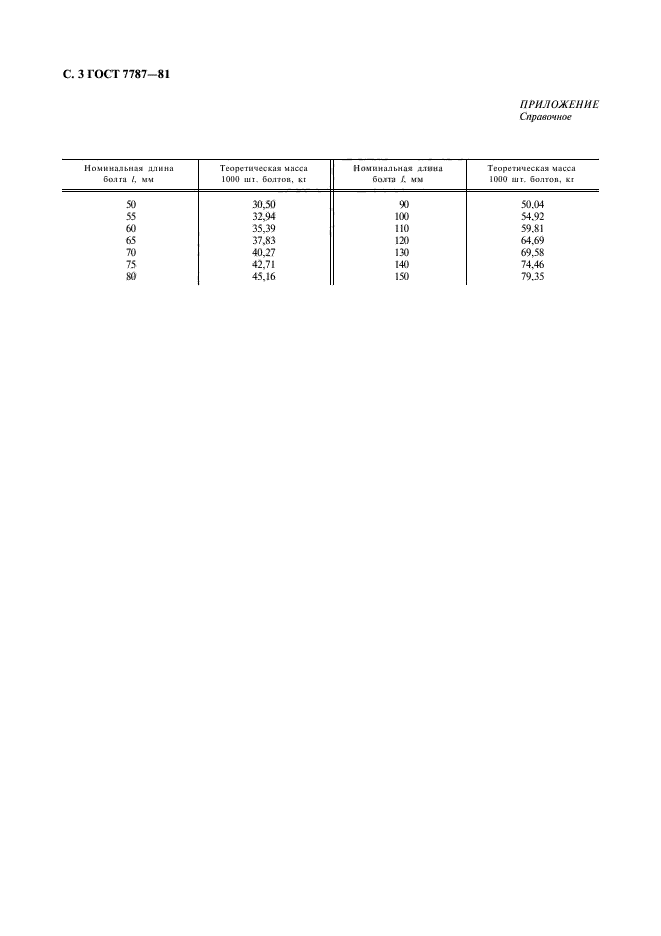 С. 3 ГОСТ 7787—81

ПРИЛОЖЕНИЕ
Справочное

| Номинальная длина болта $l$, мм | Теоретическая масса 1000 шт. болтов, кг | Номинальная длина болта $l$, мм | Теоретическая масса 1000 шт. болтов, кг |
|---|---|---|---|
| 50 | 30,50 | 90 | 50,04 |
| 55 | 32,94 | 100 | 54,92 |
| 60 | 35,39 | 110 | 59,81 |
| 65 | 37,83 | 120 | 64,69 |
| 70 | 40,27 | 130 | 69,58 |
| 75 | 42,71 | 140 | 74,46 |
| 80 | 45,16 | 150 | 79,35 |